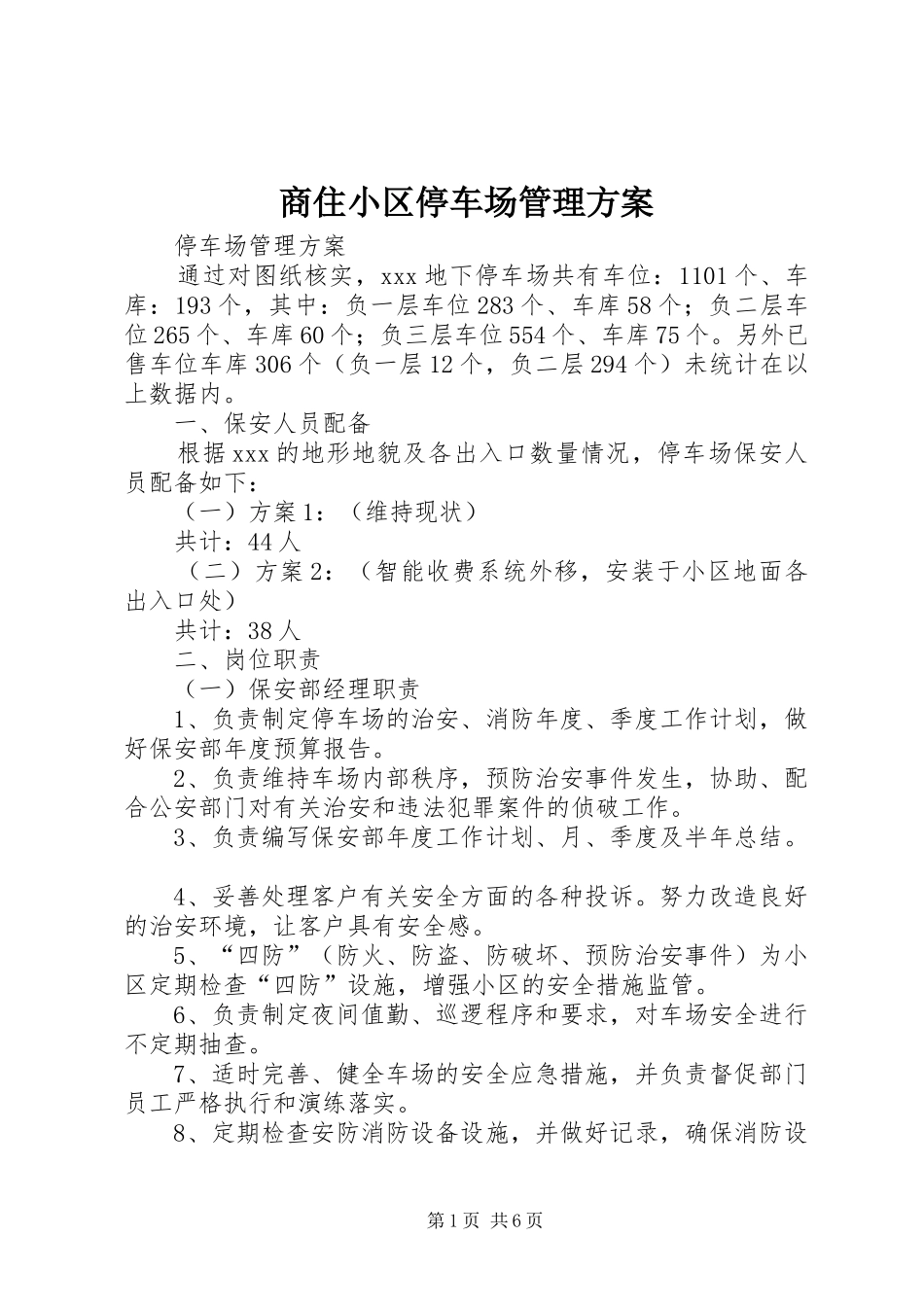 商住小区停车场管理方案

停车场管理方案

通过对图纸核实，xxx地下停车场共有车位：1101个、车库：193个，其中：负一层车位283个、车库58个；负二层车位265个、车库60个；负三层车位554个、车库75个。另外已售车位车库306个（负一层12个，负二层294个）未统计在以上数据内。

一、保安人员配备

根据xxx的地形地貌及各出入口数量情况，停车场保安人员配备如下：

（一）方案1：（维持现状）

共计：44人

（二）方案2：（智能收费系统外移，安装于小区地面各出入口处）

共计：38人

二、岗位职责

（一）保安部经理职责

1、负责制定停车场的治安、消防年度、季度工作计划，做好保安部年度预算报告。

2、负责维持车场内部秩序，预防治安事件发生，协助、配合公安部门对有关治安和违法犯罪案件的侦破工作。

3、负责编写保安部年度工作计划、月、季度及半年总结。

4、妥善处理客户有关安全方面的各种投诉。努力改造良好的治安环境，让客户具有安全感。

5、“四防”（防火、防盗、防破坏、预防治安事件）为小区定期检查“四防”设施，增强小区的安全措施监管。

6、负责制定夜间值勤、巡逻程序和要求，对车场安全进行不定期抽查。

7、适时完善、健全车场的安全应急措施，并负责督促部门员工严格执行和演练落实。

8、定期检查安防消防设备设施，并做好记录，确保消防设

第1页 共6页